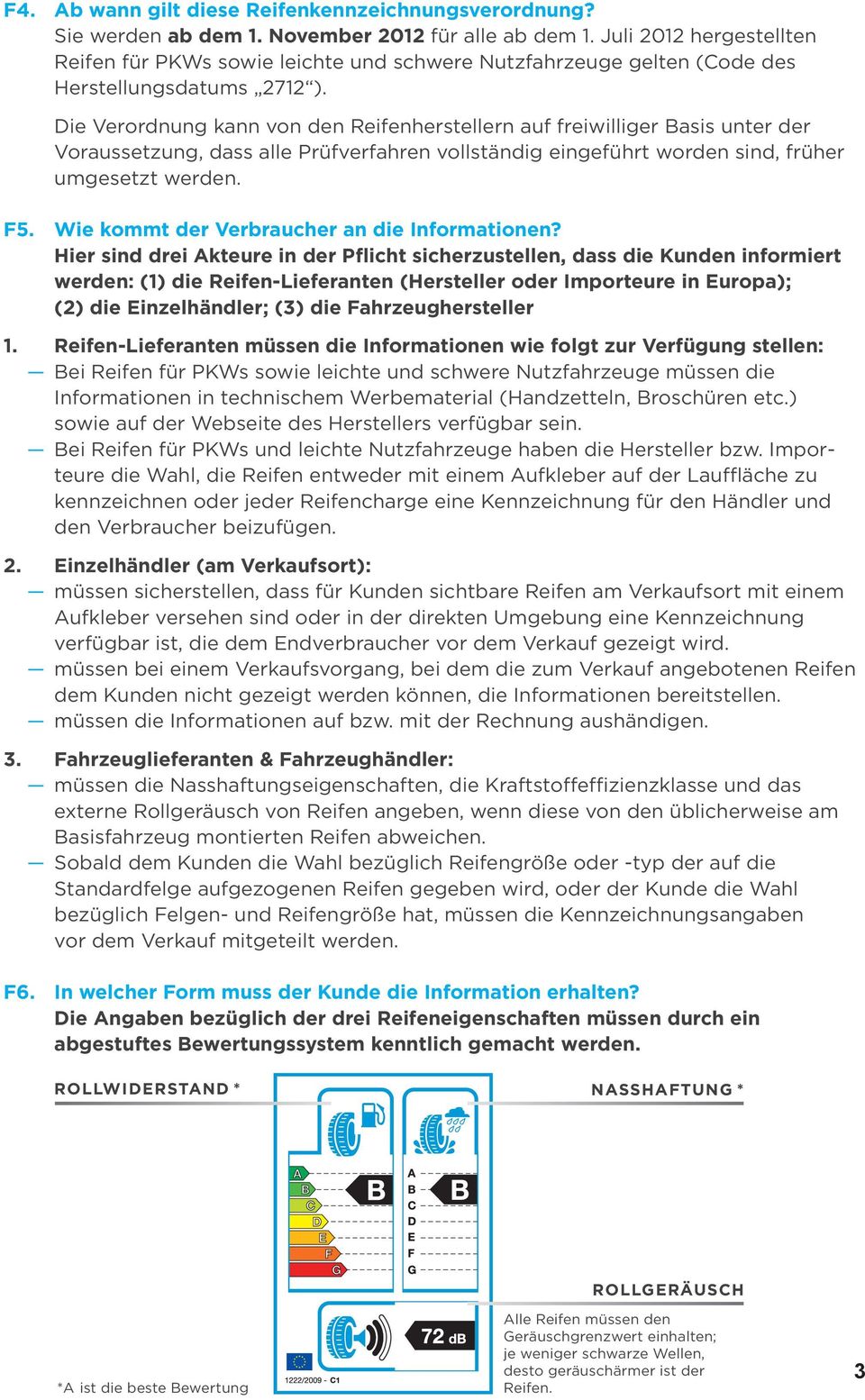 F4. Ab wann gilt diese Reifenkennzeichnungsverordnung?
Sie werden ab dem 1. November 2012 für alle ab dem 1. Juli 2012 hergestellten Reifen für PKWs sowie leichte und schwere Nutzfahrzeuge gelten (Code des Herstellungsdatums „2712“).

Die Verordnung kann von den Reifenherstellern auf freiwilliger Basis unter der Voraussetzung, dass alle Prüfverfahren vollständig eingeführt worden sind, früher umgesetzt werden.

F5. Wie kommt der Verbraucher an die Informationen?
Hier sind drei Akteure in der Pflicht sicherzustellen, dass die Kunden informiert werden: (1) die Reifen-Lieferanten (Hersteller oder Importeure in Europa); (2) die Einzelhändler; (3) die Fahrzeughersteller

1. Reifen-Lieferanten müssen die Informationen wie folgt zur Verfügung stellen:
— Bei Reifen für PKWs sowie leichte und schwere Nutzfahrzeuge müssen die Informationen in technischem Werbematerial (Handzetteln, Broschüren etc.) sowie auf der Webseite des Herstellers verfügbar sein.
— Bei Reifen für PKWs und leichte Nutzfahrzeuge haben die Hersteller bzw. Importeure die Wahl, die Reifen entweder mit einem Aufkleber auf der Lauffläche zu kennzeichnen oder jeder Reifencharge eine Kennzeichnung für den Händler und den Verbraucher beizufügen.

2. Einzelhändler (am Verkaufsort):
— müssen sicherstellen, dass für Kunden sichtbare Reifen am Verkaufsort mit einem Aufkleber versehen sind oder in der direkten Umgebung eine Kennzeichnung verfügbar ist, die dem Endverbraucher vor dem Verkauf gezeigt wird.
— müssen bei einem Verkaufsvorgang, bei dem die zum Verkauf angebotenen Reifen dem Kunden nicht gezeigt werden können, die Informationen bereitstellen.
— müssen die Informationen auf bzw. mit der Rechnung aushändigen.

3. Fahrzeuglieferanten & Fahrzeughändler:
— müssen die Nasshaftungseigenschaften, die Kraftstoffeffizienzklasse und das externe Rollgeräusch von Reifen angeben, wenn diese von den üblicherweise am Basisfahrzeug montierten Reifen abweichen.
— Sobald dem Kunden die Wahl bezüglich Reifengröße oder -typ der auf die Standardfelge aufgezogenen Reifen gegeben wird, oder der Kunde die Wahl bezüglich Felgen- und Reifengröße hat, müssen die Kennzeichnungsangaben vor dem Verkauf mitgeteilt werden.

F6. In welcher Form muss der Kunde die Information erhalten?
Die Angaben bezüglich der drei Reifeneigenschaften müssen durch ein abgestuftes Bewertungssystem kenntlich gemacht werden.

ROLLWIDERSTAND *

NASSHAFTUNG *

A B C D E F G B

A B C D E F G B

ROLLGERÄUSCH

72 dB

1222/2009 - C1

Alle Reifen müssen den Geräuschgrenzwert einhalten; je weniger schwarze Wellen, desto geräuschärmer ist der Reifen.

*A ist die beste Bewertung

3